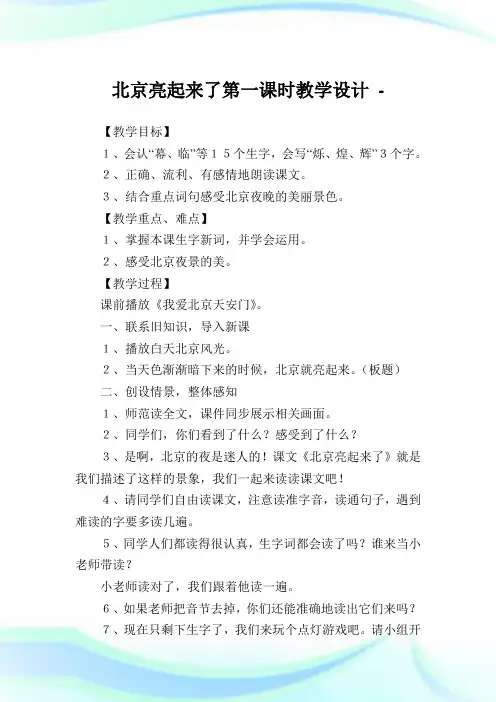 北京亮起来了第一课时教学设计 -

【教学目标】

１、会认“幕、临”等１５个生字，会写“烁、煌、辉”３个字。

２、正确、流利、有感情地朗读课文。

３、结合重点词句感受北京夜晚的美丽景色。

【教学重点、难点】

１、掌握本课生字新词，并学会运用。

２、感受北京夜景的美。

【教学过程】

课前播放《我爱北京天安门》。

一、联系旧知识，导入新课

１、播放白天北京风光。

２、当天色渐渐暗下来的时候，北京就亮起来。（板题）

二、创设情景，整体感知

１、师范读全文，课件同步展示相关画面。

２、同学们，你们看到了什么？感受到了什么？

３、是啊，北京的夜是迷人的！课文《北京亮起来了》就是我们描述了这样的景象，我们一起来读读课文吧！

４、请同学们自由读课文，注意读准字音，读通句子，遇到难读的字要多读几遍。

５、同学人们都读得很认真，生字词都会读了吗？谁来当小老师带读？

小老师读对了，我们跟着他读一遍。

６、如果老师把音节去掉，你们还能准确地读出它们来吗？

７、现在只剩下生字了，我们来玩个点灯游戏吧。请小组开